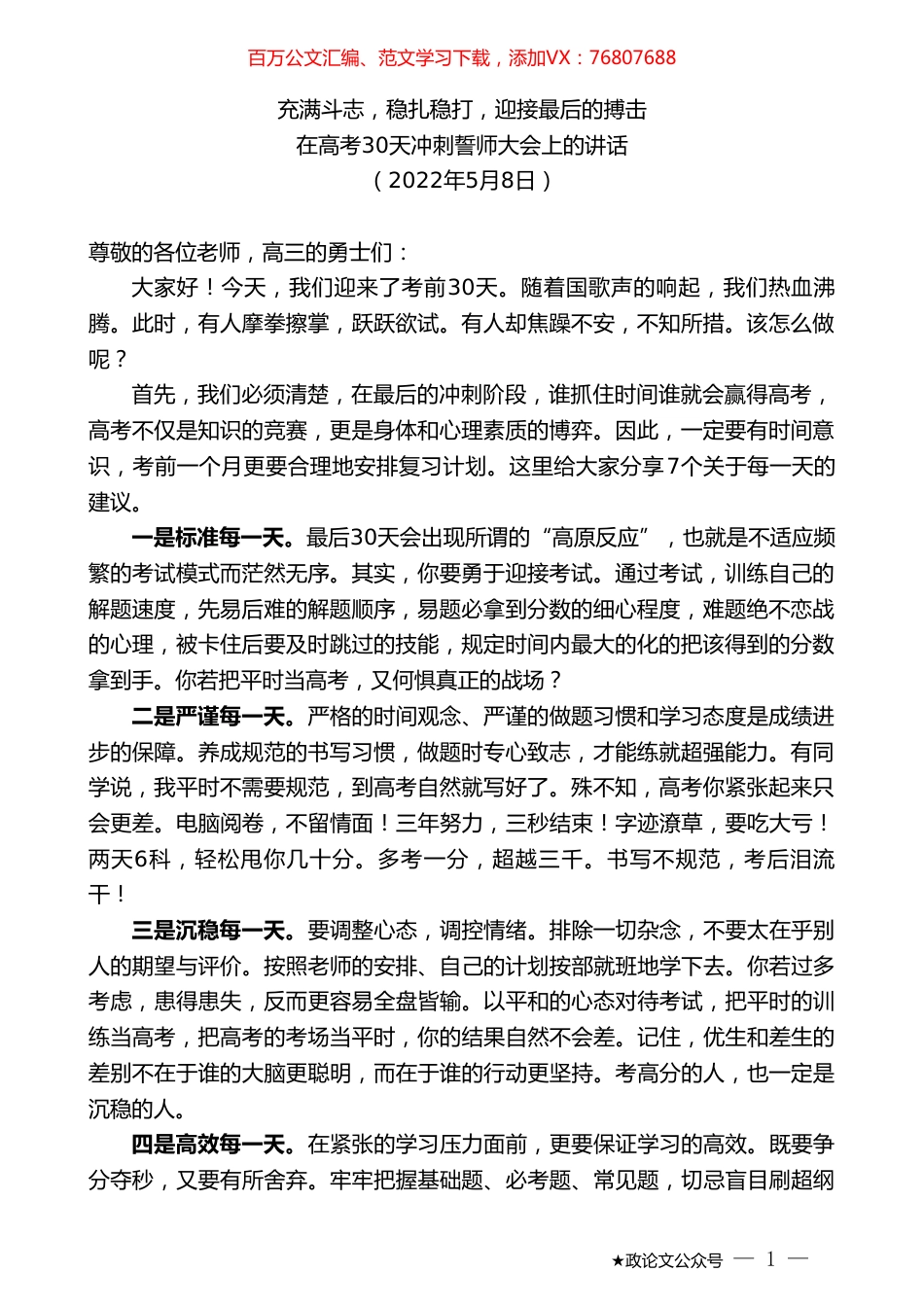 百万公文汇编、范文学习下载，添加VX：76807688

充满斗志，稳扎稳打，迎接最后的搏击
在高考30天冲刺誓师大会上的讲话
（2022年5月8日）

尊敬的各位老师，高三的勇士们：

大家好！今天，我们迎来了考前30天。随着国歌声的响起，我们热血沸腾。此时，有人摩拳擦掌，跃跃欲试。有人却焦躁不安，不知所措。该怎么做呢？

首先，我们必须清楚，在最后的冲刺阶段，谁抓住时间谁就会赢得高考，高考不仅是知识的竞赛，更是身体和心理素质的博弈。因此，一定要有时间意识，考前一个月更要合理地安排复习计划。这里给大家分享7个关于每一天的建议。

一是标准每一天。最后30天会出现所谓的“高原反应”，也就是不适应频繁的考试模式而茫然无序。其实，你要勇于迎接考试。通过考试，训练自己的解题速度，先易后难的解题顺序，易题必拿到分数的细心程度，难题绝不恋战的心理，被卡住后要及时跳过的技能，规定时间内最大的化的把该得到的分数拿到手。你若把平时当高考，又何惧真正的战场？

二是严谨每一天。严格的时间观念、严谨的做题习惯和学习态度是成绩进步的保障。养成规范的书写习惯，做题时专心致志，才能练就超强能力。有同学说，我平时不需要规范，到高考自然就写好了。殊不知，高考你紧张起来只会更差。电脑阅卷，不留情面！三年努力，三秒结束！字迹潦草，要吃大亏！两天6科，轻松甩你几十分。多考一分，超越三千。书写不规范，考后泪流干！

三是沉稳每一天。要调整心态，调控情绪。排除一切杂念，不要太在乎别人的期望与评价。按照老师的安排、自己的计划按部就班地学下去。你若过多考虑，患得患失，反而更容易全盘皆输。以平和的心态对待考试，把平时的训练当高考，把高考的考场当平时，你的结果自然不会差。记住，优生和差生的差别不在于谁的大脑更聪明，而在于谁的行动更坚持。考高分的人，也一定是沉稳的人。

四是高效每一天。在紧张的学习压力面前，更要保证学习的高效。既要争分夺秒，又要有所舍弃。牢牢把握基础题、必考题、常见题，切忌盲目刷超纲

★政论文公众号 — 1 —